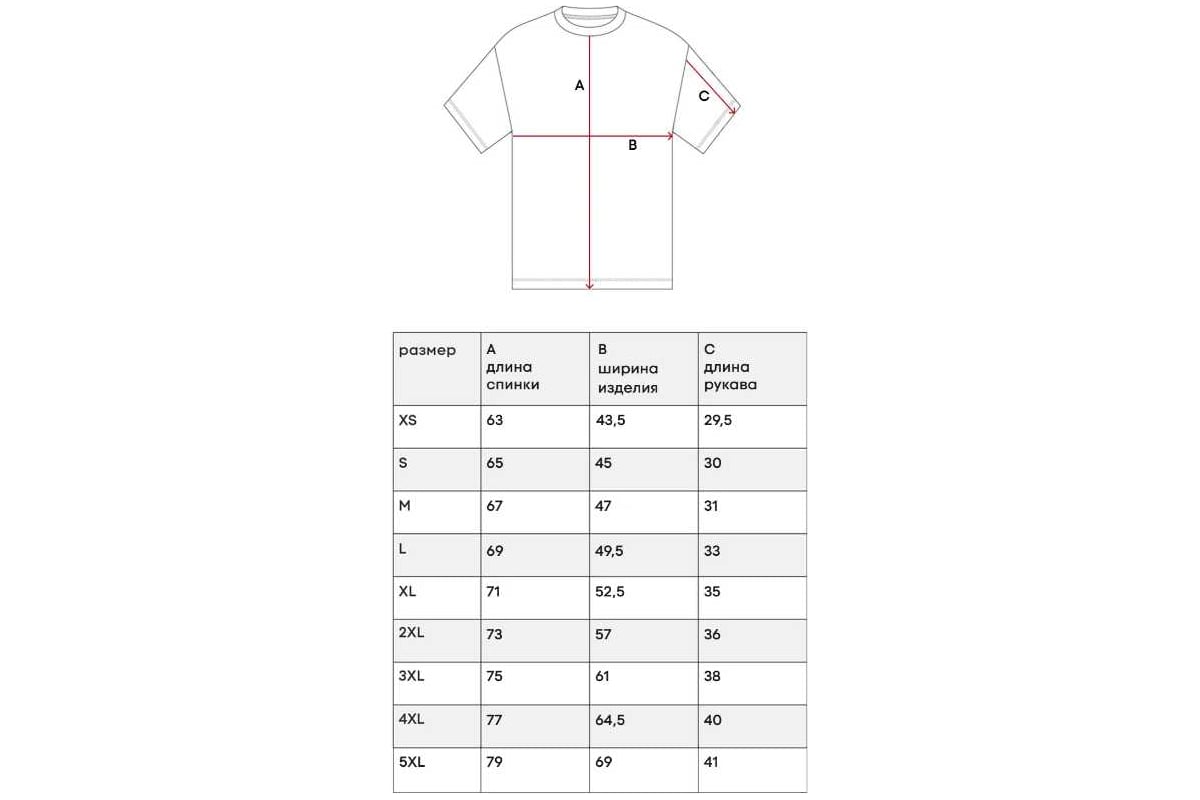 A

C

B

| размер | A длина спинки | B ширина изделия | C длина рукава |
|---|---|---|---|
| XS | 63 | 43,5 | 29,5 |
| S | 65 | 45 | 30 |
| M | 67 | 47 | 31 |
| L | 69 | 49,5 | 33 |
| XL | 71 | 52,5 | 35 |
| 2XL | 73 | 57 | 36 |
| 3XL | 75 | 61 | 38 |
| 4XL | 77 | 64,5 | 40 |
| 5XL | 79 | 69 | 41 |